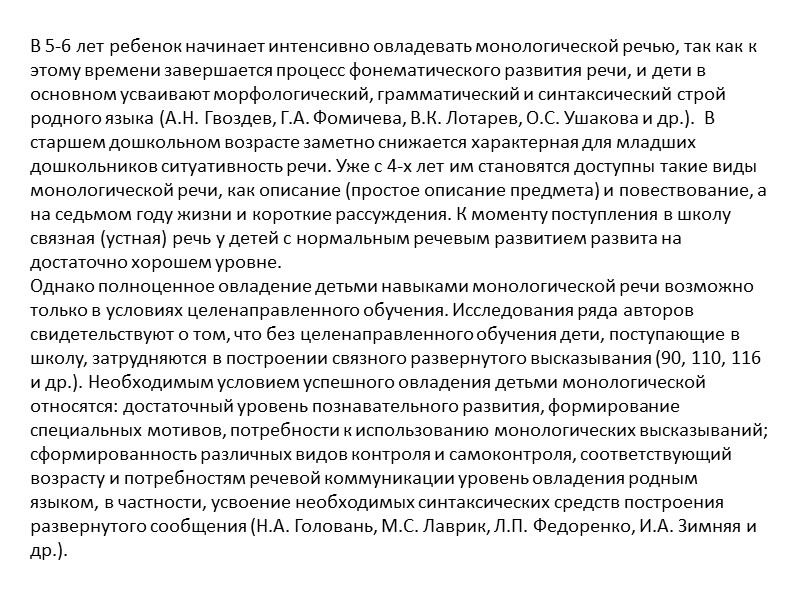 В 5-6 лет ребенок начинает интенсивно овладевать монологической речью, так как к этому времени завершается процесс фонематического развития речи, и дети в основном усваивают морфологический, грамматический и синтаксический строй родного языка (А.Н. Гвоздев, Г.А. Фомичева, В.К. Лотарев, О.С. Ушакова и др.). В старшем дошкольном возрасте заметно снижается характерная для младших дошкольников ситуативность речи. Уже с 4-х лет им становятся доступны такие виды монологической речи, как описание (простое описание предмета) и повествование, а на седьмом году жизни и короткие рассуждения. К моменту поступления в школу связная (устная) речь у детей с нормальным речевым развитием развита на достаточно хорошем уровне.
Однако полноценное овладение детьми навыками монологической речи возможно только в условиях целенаправленного обучения. Исследования ряда авторов свидетельствуют о том, что без целенаправленного обучения дети, поступающие в школу, затрудняются в построении связного развернутого высказывания (90, 110, 116 и др.). Необходимым условием успешного овладения детьми монологической относятся: достаточный уровень познавательного развития, формирование специальных мотивов, потребности к использованию монологических высказываний; сформированность различных видов контроля и самоконтроля, соответствующий возрасту и потребностям речевой коммуникации уровень овладения родным языком, в частности, усвоение необходимых синтаксических средств построения развернутого сообщения (Н.А. Головань, М.С. Лаврик, Л.П. Федоренко, И.А. Зимняя и др.).